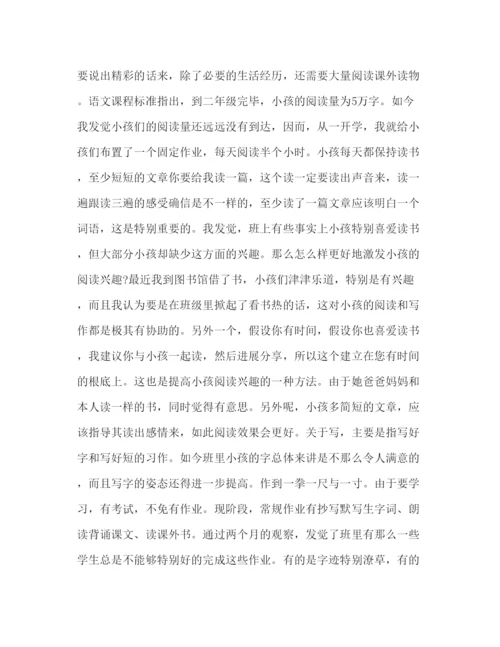 要说出精彩的话来，除了必要的生活经历，还需要大量阅读课外读物。语文课程标准指出，到二年级完毕，小孩的阅读量为5万字。如今我发觉小孩们的阅读量还远远没有到达，因而，从一开学，我就给小孩们布置了一个固定作业，每天阅读半个小时。小孩每天都保持读书，至少短短的文章你要给我读一篇，这个读一定要读出声音来，读一遍跟读三遍的感受确信是不一样的，至少读了一篇文章应该明白一个词语，这是特别重要的。我发觉，班上有些事实上小孩特别喜爱读书，但大部分小孩却缺少这方面的兴趣。那么怎么样更好地激发小孩的阅读兴趣?最近我到图书馆借了书，小孩们津津乐道，特别是有兴趣，而且我认为要是在班级里掀起了看书热的话，这对小孩的阅读和写作都是极其有协助的。另外一个，假设你有时间，假设你也喜爱读书，我建议你与小孩一起读，然后进展分享，所以这个建立在您有时间的根底上。这也是提高小孩阅读兴趣的一种方法。由于她爸爸妈妈和本人读一样的书，同时觉得有意思。另外呢，小孩多简短的文章，应该指导其读出感情来，如此阅读效果会更好。关于写，主要是指写好字和写好短的习作。如今班里小孩的字总体来讲是不那么令人满意的，而且写字的姿态还得进一步提高。作到一拳一尺与一寸。由于要学习，有考试，不免有作业。现阶段，常规作业有抄写默写生字词、朗读背诵课文、读课外书。通过两个月的观察，发觉了班里有那么一些学生总是不能够特别好的完成这些作业。有的是字迹特别潦草，有的